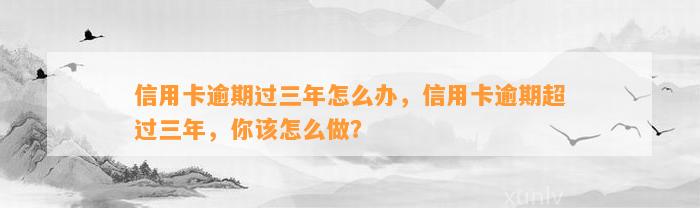 信用卡逾期过三年怎么办，信用卡逾期超过三年，你该怎么做?

xunlv